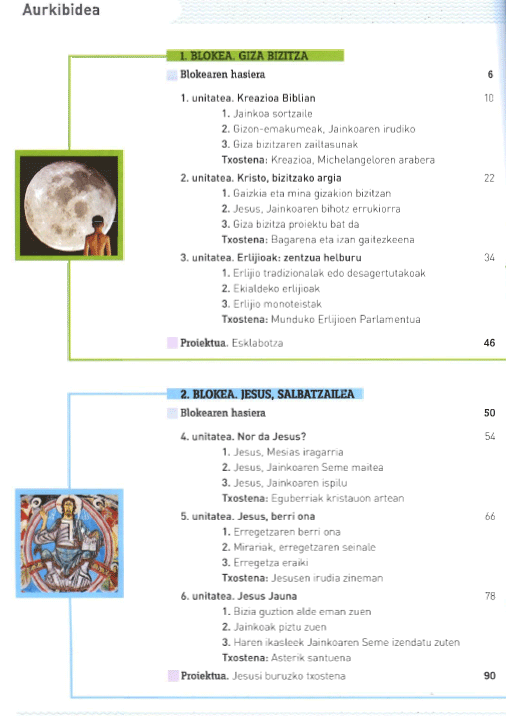 Aurkibidea

1. BLOKEA. GIZA BIZITZA

Blokearen hasiera 6

1. unitatea. Kreazioa Biblian 10
1. Jainkoa sortzaile
2. Gizon-emakumeak, Jainkoaren irudiko
3. Giza bizitzaren zailtasunak
Txostena: Kreazioa, Michelangeloren arabera

2. unitatea. Kristo, bizitzako argia 22
1. Gaizkia eta mina gizakion bizitzan
2. Jesus, Jainkoaren bihotz errukiorra
3. Giza bizitza proiektu bat da
Txostena: Bagarena eta izan gaitezkeena

3. unitatea. Erlijioak: zentzua helburu 34
1. Erlijio tradizionalak edo desagertutakoak
2. Ekialdeko erlijioak
3. Erlijio monoteistak
Txostena: Munduko Erlijioen Parlamentua

Proiektua. Esklabotza 46

2. BLOKEA. JESUS, SALBATZAILEA

Blokearen hasiera 50

4. unitatea. Nor da Jesus? 54
1. Jesus, Mesias iragarria
2. Jesus, Jainkoaren Seme maitea
3. Jesus, Jainkoaren ispilu
Txostena: Eguberriak kristauon artean

5. unitatea. Jesus, berri ona 66
1. Erregetzaren berri ona
2. Mirariak, erregetzaren seinale
3. Erregetza eraiki
Txostena: Jesusen irudia zineman

6. unitatea. Jesus Jauna 78
1. Bizia guztion alde eman zuen
2. Jainkoak piztu zuen
3. Haren ikasleek Jainkoaren Seme izendatu zuten
Txostena: Asterik santuena

Proiektua. Jesusi buruzko txostena 90